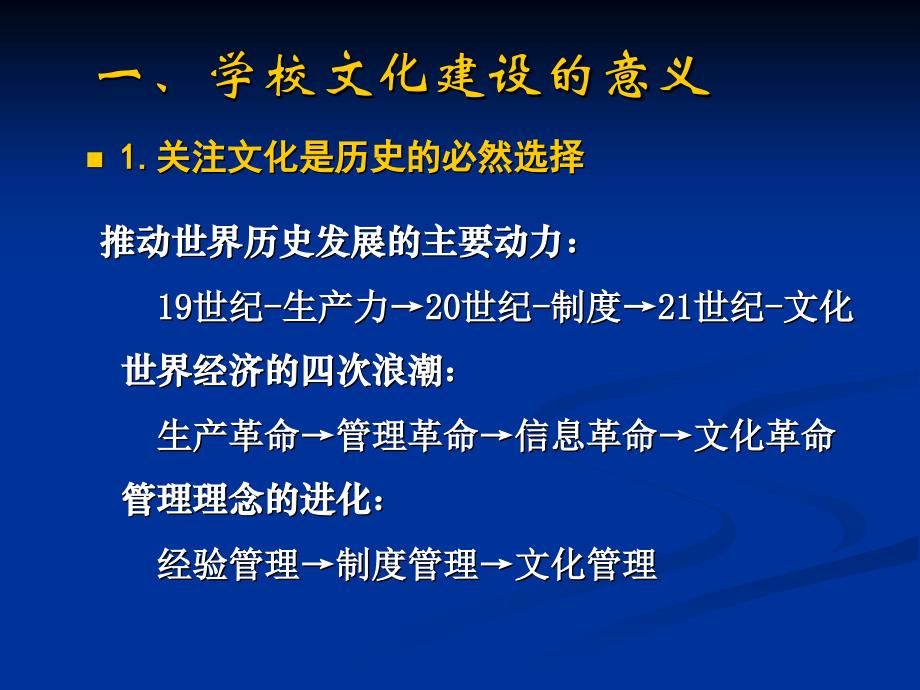 一、学校文化建设的意义

1. 关注文化是历史的必然选择

推动世界历史发展的主要动力：

19世纪-生产力→20世纪-制度→21世纪-文化

世界经济的四次浪潮：

生产革命→管理革命→信息革命→文化革命

管理理念的进化：

经验管理→制度管理→文化管理